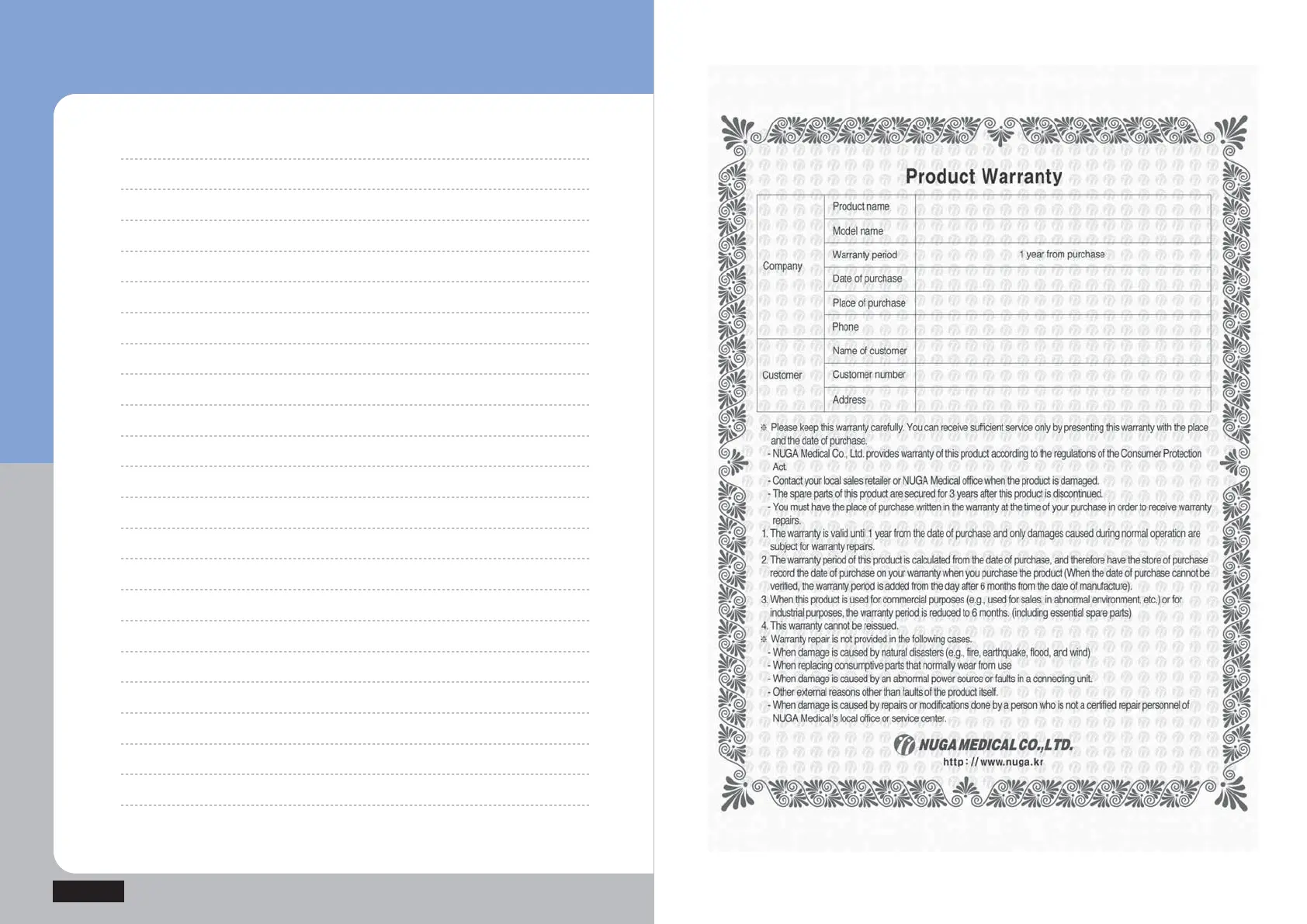 Product Warranty

| Company | Product name | |
|---|---|---|
| | Model name | |
| | Warranty period | 1 year from purchase |
| | Date of purchase | |
| | Place of purchase | |
| | Phone | |
| Customer | Name of customer | |
| | Customer number | |
| | Address | |

※ Please keep this warranty carefully. You can receive sufficient service only by presenting this warranty with the place and the date of purchase.
- NUGA Medical Co., Ltd. provides warranty of this product according to the regulations of the Consumer Protection Act.
- Contact your local sales retailer or NUGA Medical office when the product is damaged.
- The spare parts of this product are secured for 3 years after this product is discontinued.
- You must have the place of purchase written in the warranty at the time of your purchase in order to receive warranty repairs.
1. The warranty is valid until 1 year from the date of purchase and only damages caused during normal operation are subject for warranty repairs.
2. The warranty period of this product is calculated from the date of purchase, and therefore have the store of purchase record the date of purchase on your warranty when you purchase the product (When the date of purchase cannot be verified, the warranty period is added from the day after 6 months from the date of manufacture).
3. When this product is used for commercial purposes (e.g., used for sales, in abnormal environment, etc.) or for industrial purposes, the warranty period is reduced to 6 months. (including essential spare parts)
4. This warranty cannot be reissued.
※ Warranty repair is not provided in the following cases.
- When damage is caused by natural disasters (e.g., fire, earthquake, flood, and wind)
- When replacing consumptive parts that normally wear from use
- When damage is caused by an abnormal power source or faults in a connecting unit.
- Other external reasons other than faults of the product itself.
- When damage is caused by repairs or modifications done by a person who is not a certified repair personnel of NUGA Medical's local office or service center.

NUGA MEDICAL CO.,LTD.
http://www.nuga.kr